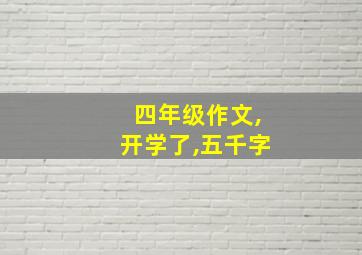 四年级作文,
开学了,五千字